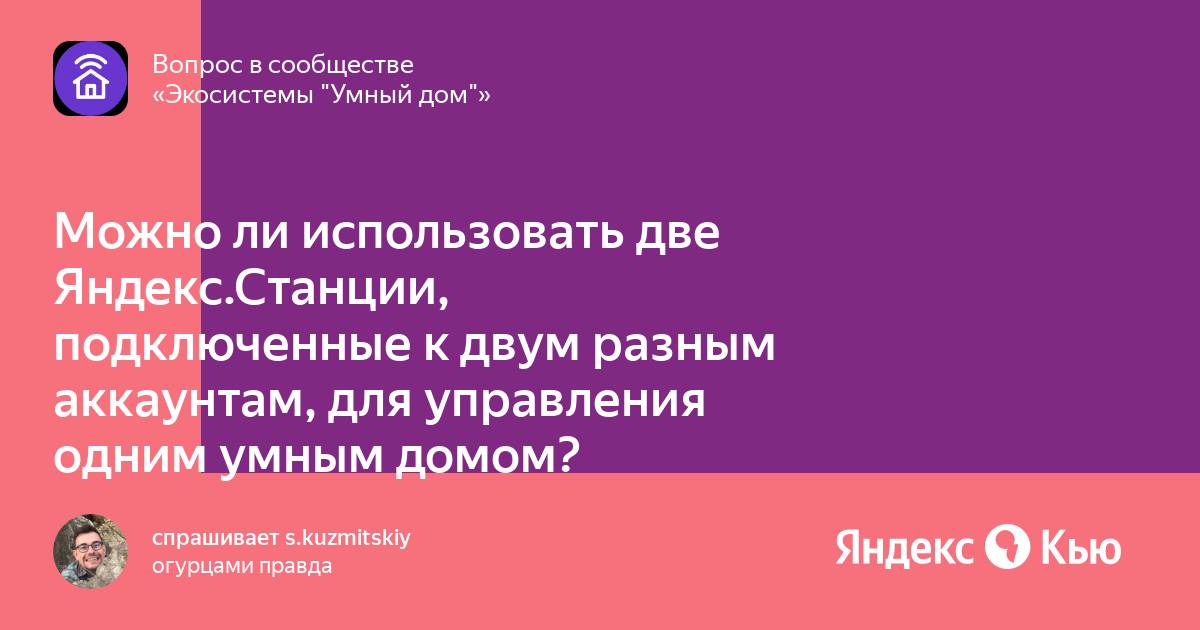 Вопрос в сообществе
«Экосистемы "Умный дом"»

Можно ли использовать две Яндекс.Станции, подключенные к двум разным аккаунтам, для управления одним умным домом?

спрашивает s.kuzmitskiy
огурцами правда

Яндекс Кью